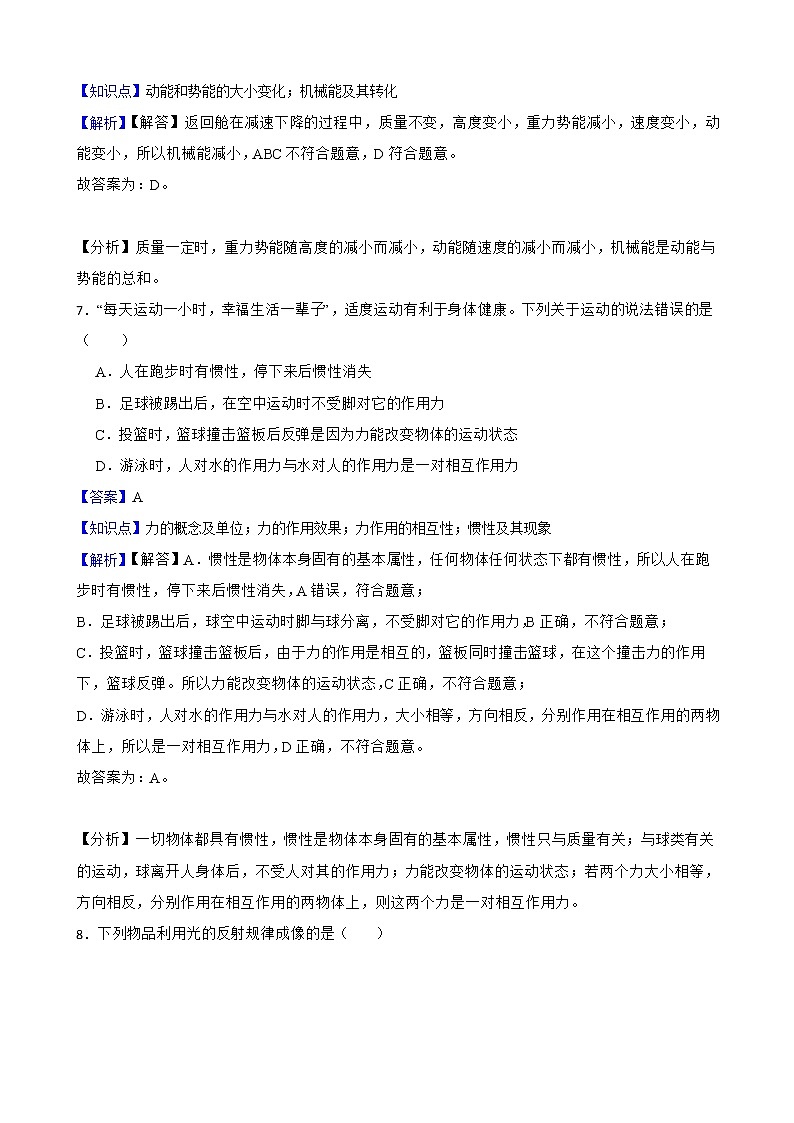 【知识点】动能和势能的大小变化；机械能及其转化

【解析】【解答】返回舱在减速下降的过程中，质量不变，高度变小，重力势能减小，速度变小，动能变小，所以机械能减小，ABC 不符合题意，D 符合题意。

故答案为：D。

【分析】质量一定时，重力势能随高度的减小而减小，动能随速度的减小而减小，机械能是动能与势能的总和。

7．“每天运动一小时，幸福生活一辈子”，适度运动有利于身体健康。下列关于运动的说法错误的是（　　）

A．人在跑步时有惯性，停下来后惯性消失

B．足球被踢出后，在空中运动时不受脚对它的作用力

C．投篮时，篮球撞击篮板后反弹是因为力能改变物体的运动状态

D．游泳时，人对水的作用力与水对人的作用力是一对相互作用力

【答案】A

【知识点】力的概念及单位；力的作用效果；力作用的相互性；惯性及其现象

【解析】【解答】A．惯性是物体本身固有的基本属性，任何物体任何状态下都有惯性，所以人在跑步时有惯性，停下来后惯性消失，A 错误，符合题意；

B．足球被踢出后，球空中运动时脚与球分离，不受脚对它的作用力，B 正确，不符合题意；

C．投篮时，篮球撞击篮板后，由于力的作用是相互的，篮板同时撞击篮球，在这个撞击力的作用下，篮球反弹。所以力能改变物体的运动状态，C 正确，不符合题意；

D．游泳时，人对水的作用力与水对人的作用力，大小相等，方向相反，分别作用在相互作用的两物体上，所以是一对相互作用力，D 正确，不符合题意。

故答案为：A。

【分析】一切物体都具有惯性，惯性是物体本身固有的基本属性，惯性只与质量有关；与球类有关的运动，球离开人身体后，不受人对其的作用力；力能改变物体的运动状态；若两个力大小相等，方向相反，分别作用在相互作用的两物体上，则这两个力是一对相互作用力。

8．下列物品利用光的反射规律成像的是（　　）